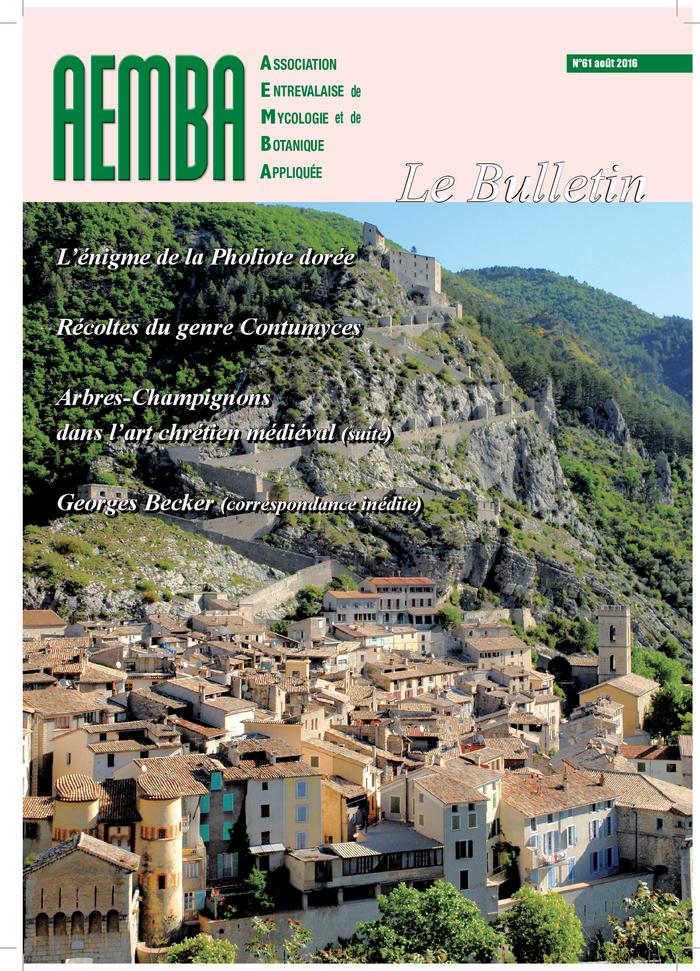 AEMBA

ASSOCIATION
ENTREVALAISE de
MYCOLOGIE et de
BOTANIQUE
APPLIQUÉE

N°61 août 2016

Le Bulletin

L'énigme de la Pholiote dorée

Récoltes du genre Contumyces

Arbres-Champignons dans l'art chrétien médiéval (suite)

Georges Becker (correspondance inédite)